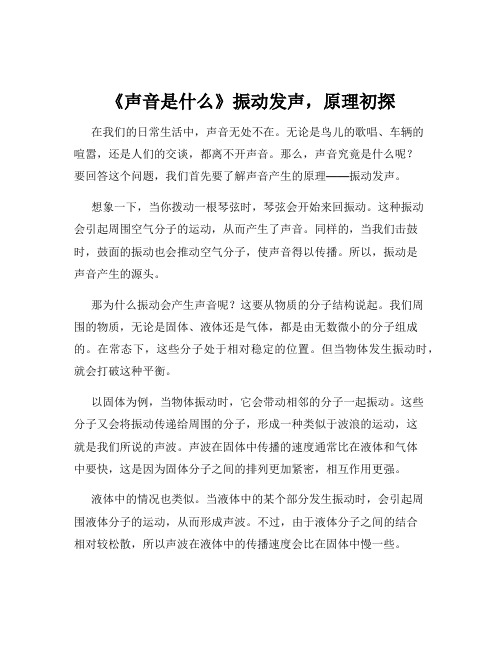 《声音是什么》振动发声，原理初探

在我们的日常生活中，声音无处不在。无论是鸟儿的歌唱、车辆的喧嚣，还是人们的交谈，都离不开声音。那么，声音究竟是什么呢？要回答这个问题，我们首先要了解声音产生的原理——振动发声。

想象一下，当你拨动一根琴弦时，琴弦会开始来回振动。这种振动会引起周围空气分子的运动，从而产生了声音。同样的，当我们击鼓时，鼓面的振动也会推动空气分子，使声音得以传播。所以，振动是声音产生的源头。

那为什么振动会产生声音呢？这要从物质的分子结构说起。我们周围的物质，无论是固体、液体还是气体，都是由无数微小的分子组成的。在常态下，这些分子处于相对稳定的位置。但当物体发生振动时，就会打破这种平衡。

以固体为例，当物体振动时，它会带动相邻的分子一起振动。这些分子又会将振动传递给周围的分子，形成一种类似于波浪的运动，这就是我们所说的声波。声波在固体中传播的速度通常比在液体和气体中要快，这是因为固体分子之间的排列更加紧密，相互作用更强。

液体中的情况也类似。当液体中的某个部分发生振动时，会引起周围液体分子的运动，从而形成声波。不过，由于液体分子之间的结合相对较松散，所以声波在液体中的传播速度会比在固体中慢一些。